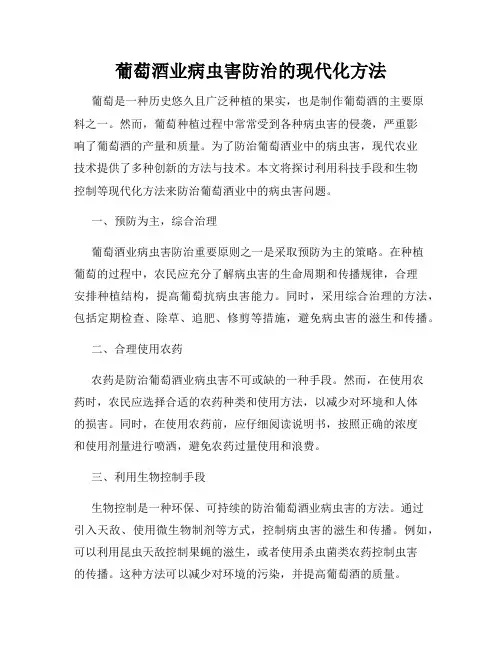 葡萄酒业病虫害防治的现代化方法

葡萄是一种历史悠久且广泛种植的果实，也是制作葡萄酒的主要原料之一。然而，葡萄种植过程中常常受到各种病虫害的侵袭，严重影响了葡萄酒的产量和质量。为了防治葡萄酒业中的病虫害，现代农业技术提供了多种创新的方法与技术。本文将探讨利用科技手段和生物控制等现代化方法来防治葡萄酒业中的病虫害问题。

一、预防为主，综合治理

葡萄酒业病虫害防治重要原则之一是采取预防为主的策略。在种植葡萄的过程中，农民应充分了解病虫害的生命周期和传播规律，合理安排种植结构，提高葡萄抗病虫害能力。同时，采用综合治理的方法，包括定期检查、除草、追肥、修剪等措施，避免病虫害的滋生和传播。

二、合理使用农药

农药是防治葡萄酒业病虫害不可或缺的一种手段。然而，在使用农药时，农民应选择合适的农药种类和使用方法，以减少对环境和人体的损害。同时，在使用农药前，应仔细阅读说明书，按照正确的浓度和使用剂量进行喷洒，避免农药过量使用和浪费。

三、利用生物控制手段

生物控制是一种环保、可持续的防治葡萄酒业病虫害的方法。通过引入天敌、使用微生物制剂等方式，控制病虫害的滋生和传播。例如，可以利用昆虫天敌控制果蝇的滋生，或者使用杀虫菌类农药控制虫害的传播。这种方法可以减少对环境的污染，并提高葡萄酒的质量。